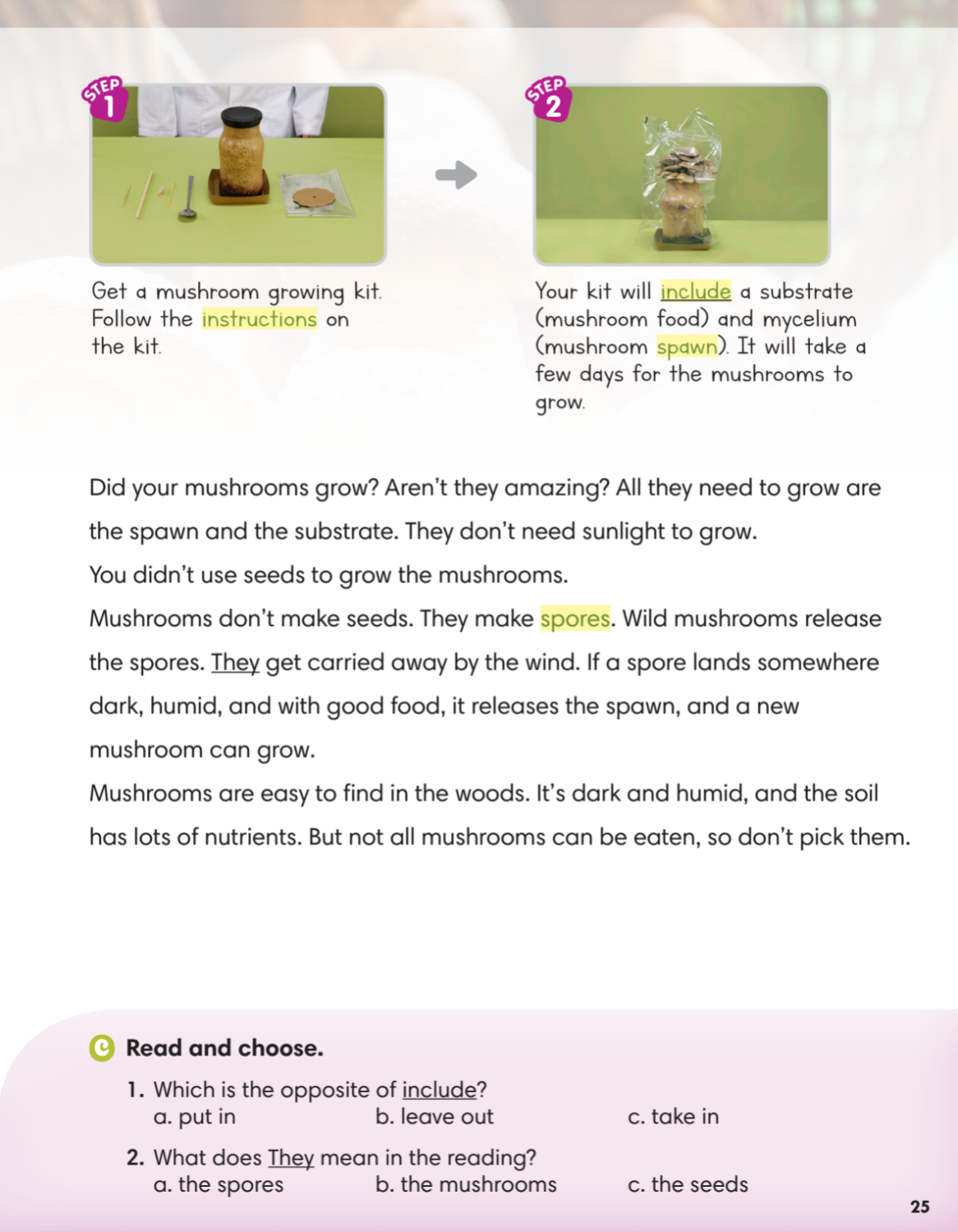 STEP 1

Get a mushroom growing kit. Follow the instructions on the kit.

STEP 2

Your kit will include a substrate (mushroom food) and mycelium (mushroom spawn). It will take a few days for the mushrooms to grow.

Did your mushrooms grow? Aren't they amazing? All they need to grow are the spawn and the substrate. They don't need sunlight to grow.
You didn't use seeds to grow the mushrooms.
Mushrooms don't make seeds. They make spores. Wild mushrooms release the spores. They get carried away by the wind. If a spore lands somewhere dark, humid, and with good food, it releases the spawn, and a new mushroom can grow.
Mushrooms are easy to find in the woods. It's dark and humid, and the soil has lots of nutrients. But not all mushrooms can be eaten, so don't pick them.

C Read and choose.

1. Which is the opposite of include?
a. put in b. leave out c. take in

2. What does They mean in the reading?
a. the spores b. the mushrooms c. the seeds

25